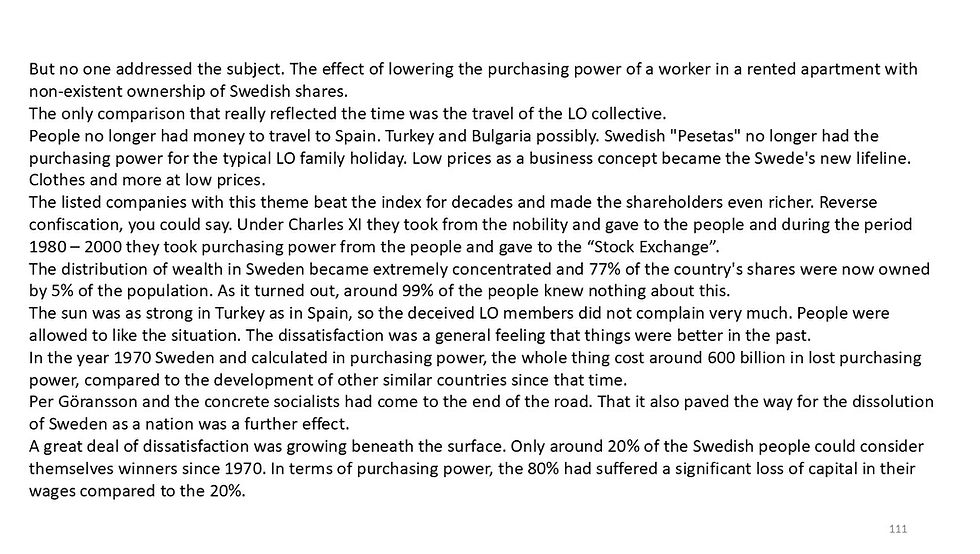 But no one addressed the subject. The effect of lowering the purchasing power of a worker in a rented apartment with non-existent ownership of Swedish shares.
The only comparison that really reflected the time was the travel of the LO collective.
People no longer had money to travel to Spain. Turkey and Bulgaria possibly. Swedish "Pesetas" no longer had the purchasing power for the typical LO family holiday. Low prices as a business concept became the Swede's new lifeline. Clothes and more at low prices.
The listed companies with this theme beat the index for decades and made the shareholders even richer. Reverse confiscation, you could say. Under Charles XI they took from the nobility and gave to the people and during the period 1980 – 2000 they took purchasing power from the people and gave to the “Stock Exchange”.
The distribution of wealth in Sweden became extremely concentrated and 77% of the country's shares were now owned by 5% of the population. As it turned out, around 99% of the people knew nothing about this.
The sun was as strong in Turkey as in Spain, so the deceived LO members did not complain very much. People were allowed to like the situation. The dissatisfaction was a general feeling that things were better in the past.
In the year 1970 Sweden and calculated in purchasing power, the whole thing cost around 600 billion in lost purchasing power, compared to the development of other similar countries since that time.
Per Göransson and the concrete socialists had come to the end of the road. That it also paved the way for the dissolution of Sweden as a nation was a further effect.
A great deal of dissatisfaction was growing beneath the surface. Only around 20% of the Swedish people could consider themselves winners since 1970. In terms of purchasing power, the 80% had suffered a significant loss of capital in their wages compared to the 20%.

111